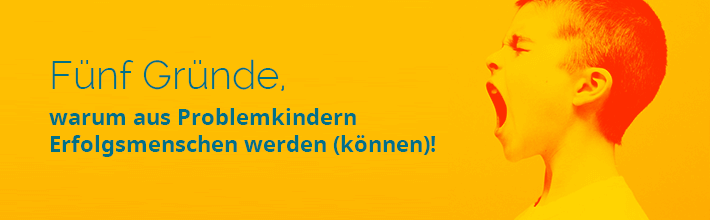 Fünf Gründe,

warum aus Problemkindern Erfolgsmenschen werden (können)!